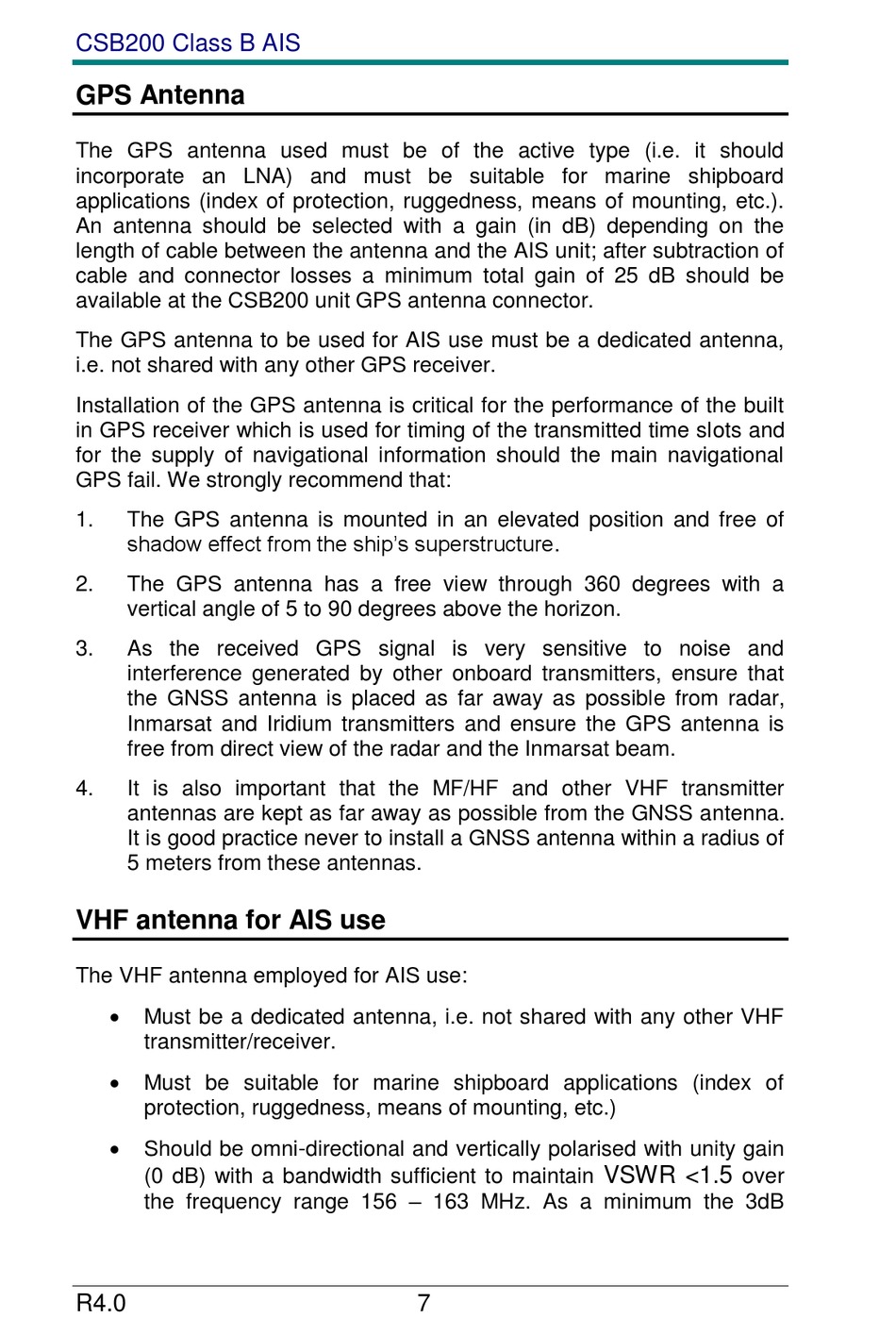 CSB200 Class B AIS

GPS Antenna

The GPS antenna used must be of the active type (i.e. it should incorporate an LNA) and must be suitable for marine shipboard applications (index of protection, ruggedness, means of mounting, etc.). An antenna should be selected with a gain (in dB) depending on the length of cable between the antenna and the AIS unit; after subtraction of cable and connector losses a minimum total gain of 25 dB should be available at the CSB200 unit GPS antenna connector.

The GPS antenna to be used for AIS use must be a dedicated antenna, i.e. not shared with any other GPS receiver.

Installation of the GPS antenna is critical for the performance of the built in GPS receiver which is used for timing of the transmitted time slots and for the supply of navigational information should the main navigational GPS fail. We strongly recommend that:

1. The GPS antenna is mounted in an elevated position and free of shadow effect from the ship's superstructure.

2. The GPS antenna has a free view through 360 degrees with a vertical angle of 5 to 90 degrees above the horizon.

3. As the received GPS signal is very sensitive to noise and interference generated by other onboard transmitters, ensure that the GNSS antenna is placed as far away as possible from radar, Inmarsat and Iridium transmitters and ensure the GPS antenna is free from direct view of the radar and the Inmarsat beam.

4. It is also important that the MF/HF and other VHF transmitter antennas are kept as far away as possible from the GNSS antenna. It is good practice never to install a GNSS antenna within a radius of 5 meters from these antennas.

VHF antenna for AIS use

The VHF antenna employed for AIS use:

• Must be a dedicated antenna, i.e. not shared with any other VHF transmitter/receiver.

• Must be suitable for marine shipboard applications (index of protection, ruggedness, means of mounting, etc.)

• Should be omni-directional and vertically polarised with unity gain (0 dB) with a bandwidth sufficient to maintain VSWR <1.5 over the frequency range 156 – 163 MHz. As a minimum the 3dB

R4.0 7